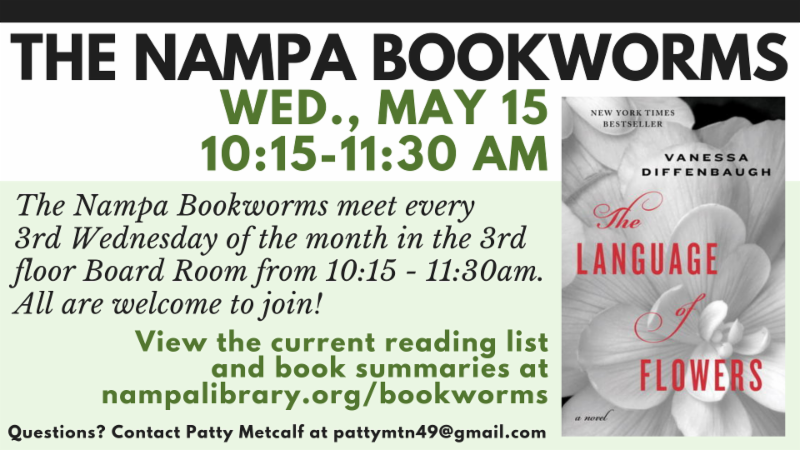 THE NAMPA BOOKWORMS

WED., MAY 15
10:15-11:30 AM

The Nampa Bookworms meet every 3rd Wednesday of the month in the 3rd floor Board Room from 10:15 - 11:30am. All are welcome to join!

View the current reading list and book summaries at nampalibrary.org/bookworms

Questions? Contact Patty Metcalf at pattymtn49@gmail.com

NEW YORK TIMES
BESTSELLER

VANESSA
DIFFENBAUGH

The
LANGUAGE
of
FLOWERS

a novel